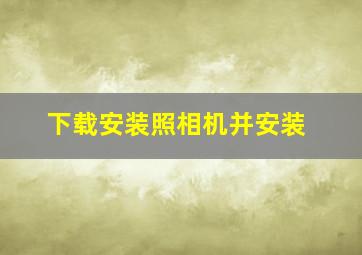 下载安装照相机并安装